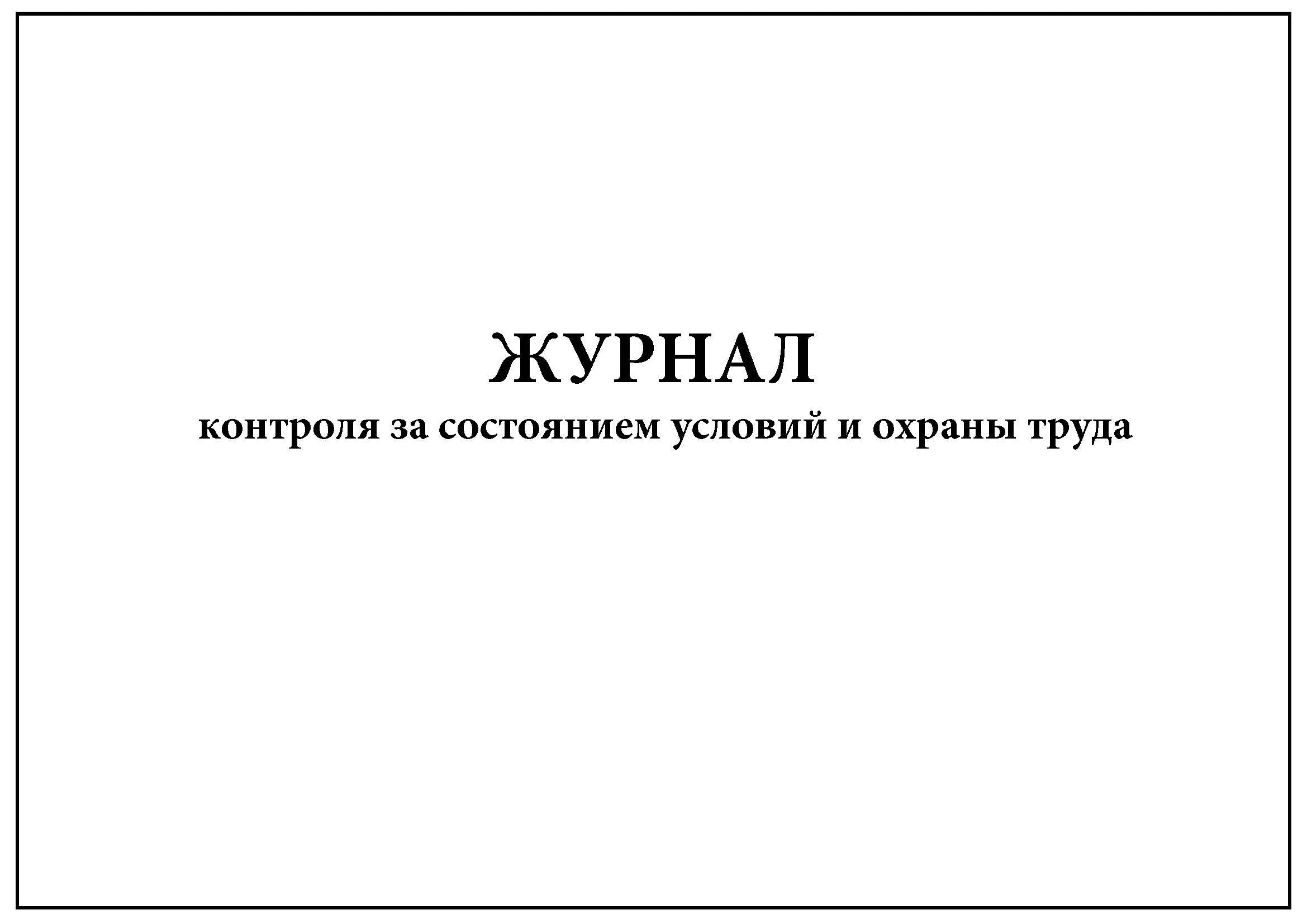 ЖУРНАЛ
контроля за состоянием условий и охраны труда